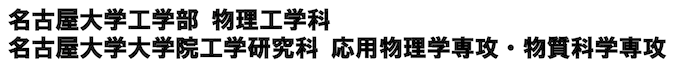 名古屋大学工学部　物理工学科
名古屋大学大学院工学研究科　応用物理学専攻・物質科学専攻